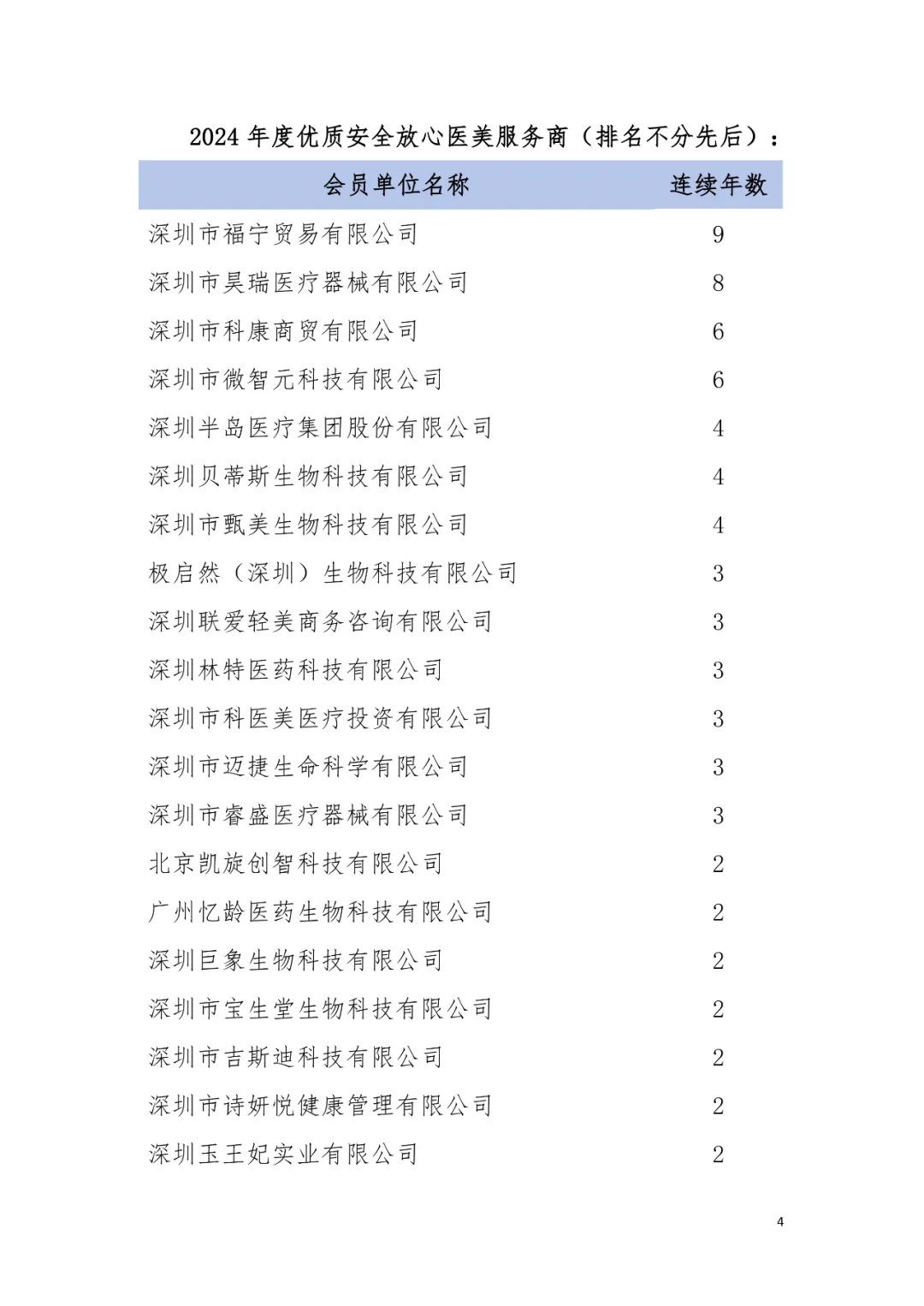 2024 年度优质安全放心医美服务商（排名不分先后）：

| 会员单位名称 | 连续年数 |
|---|---|
| 深圳市福宁贸易有限公司 | 9 |
| 深圳市昊瑞医疗器械有限公司 | 8 |
| 深圳市科康商贸有限公司 | 6 |
| 深圳市微智元科技有限公司 | 6 |
| 深圳半岛医疗集团股份有限公司 | 4 |
| 深圳贝蒂斯生物科技有限公司 | 4 |
| 深圳市甄美生物科技有限公司 | 4 |
| 极启然（深圳）生物科技有限公司 | 3 |
| 深圳联爱轻美商务咨询有限公司 | 3 |
| 深圳林特医药科技有限公司 | 3 |
| 深圳市科医美医疗投资有限公司 | 3 |
| 深圳市迈捷生命科学有限公司 | 3 |
| 深圳市睿盛医疗器械有限公司 | 3 |
| 北京凯旋创智科技有限公司 | 2 |
| 广州忆龄医药生物科技有限公司 | 2 |
| 深圳巨象生物科技有限公司 | 2 |
| 深圳市宝生堂生物科技有限公司 | 2 |
| 深圳市吉斯迪科技有限公司 | 2 |
| 深圳市诗妍悦健康管理有限公司 | 2 |
| 深圳玉王妃实业有限公司 | 2 |

4